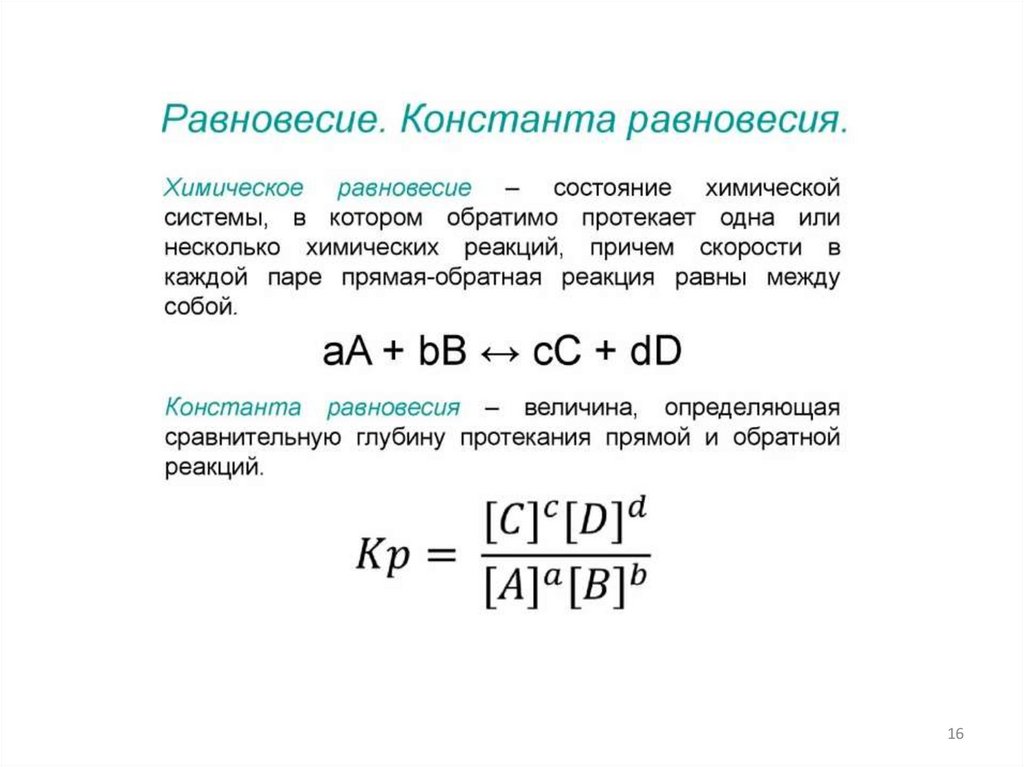 Равновесие. Константа равновесия.

Химическое равновесие – состояние химической системы, в котором обратимо протекает одна или несколько химических реакций, причем скорости в каждой паре прямая-обратная реакция равны между собой.

$aA + bB \leftrightarrow cC + dD$

Константа равновесия – величина, определяющая сравнительную глубину протекания прямой и обратной реакций.

$Kp = \frac{[C]^c[D]^d}{[A]^a[B]^b}$

16